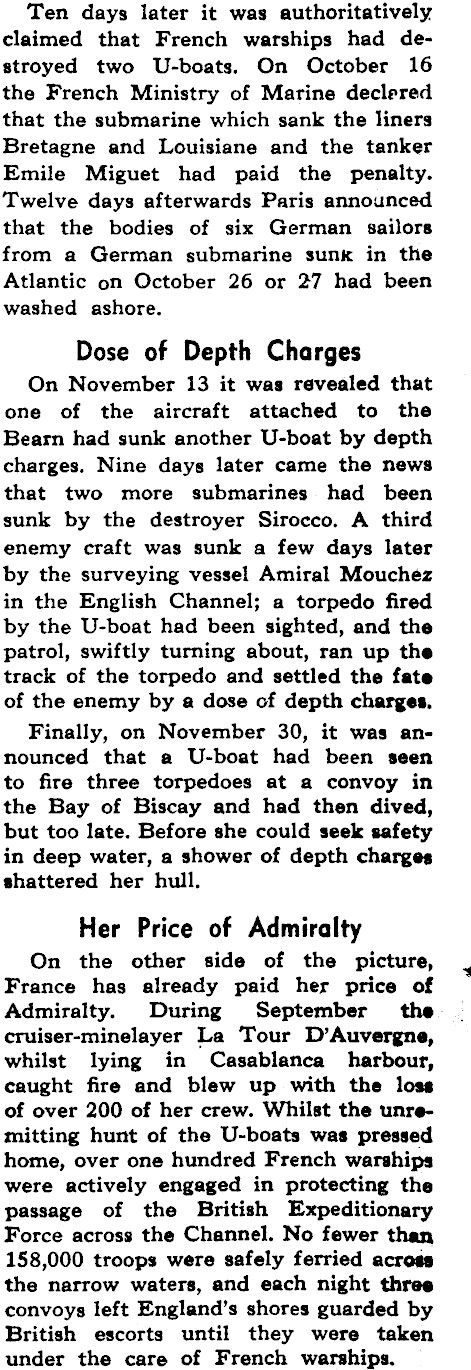 Ten days later it was authoritatively claimed that French warships had destroyed two U-boats. On October 16 the French Ministry of Marine declared that the submarine which sank the liners Bretagne and Louisiane and the tanker Emile Miguet had paid the penalty. Twelve days afterwards Paris announced that the bodies of six German sailors from a German submarine sunk in the Atlantic on October 26 or 27 had been washed ashore.

Dose of Depth Charges

On November 13 it was revealed that one of the aircraft attached to the Bearn had sunk another U-boat by depth charges. Nine days later came the news that two more submarines had been sunk by the destroyer Sirocco. A third enemy craft was sunk a few days later by the surveying vessel Amiral Mouchez in the English Channel; a torpedo fired by the U-boat had been sighted, and the patrol, swiftly turning about, ran up the track of the torpedo and settled the fate of the enemy by a dose of depth charges.

Finally, on November 30, it was announced that a U-boat had been seen to fire three torpedoes at a convoy in the Bay of Biscay and had then dived, but too late. Before she could seek safety in deep water, a shower of depth charges shattered her hull.

Her Price of Admiralty

On the other side of the picture, France has already paid her price of Admiralty. During September the cruiser-minelayer La Tour D'Auvergne, whilst lying in Casablanca harbour, caught fire and blew up with the loss of over 200 of her crew. Whilst the unremitting hunt of the U-boats was pressed home, over one hundred French warships were actively engaged in protecting the passage of the British Expeditionary Force across the Channel. No fewer than 158,000 troops were safely ferried across the narrow waters, and each night three convoys left England's shores guarded by British escorts until they were taken under the care of French warships.